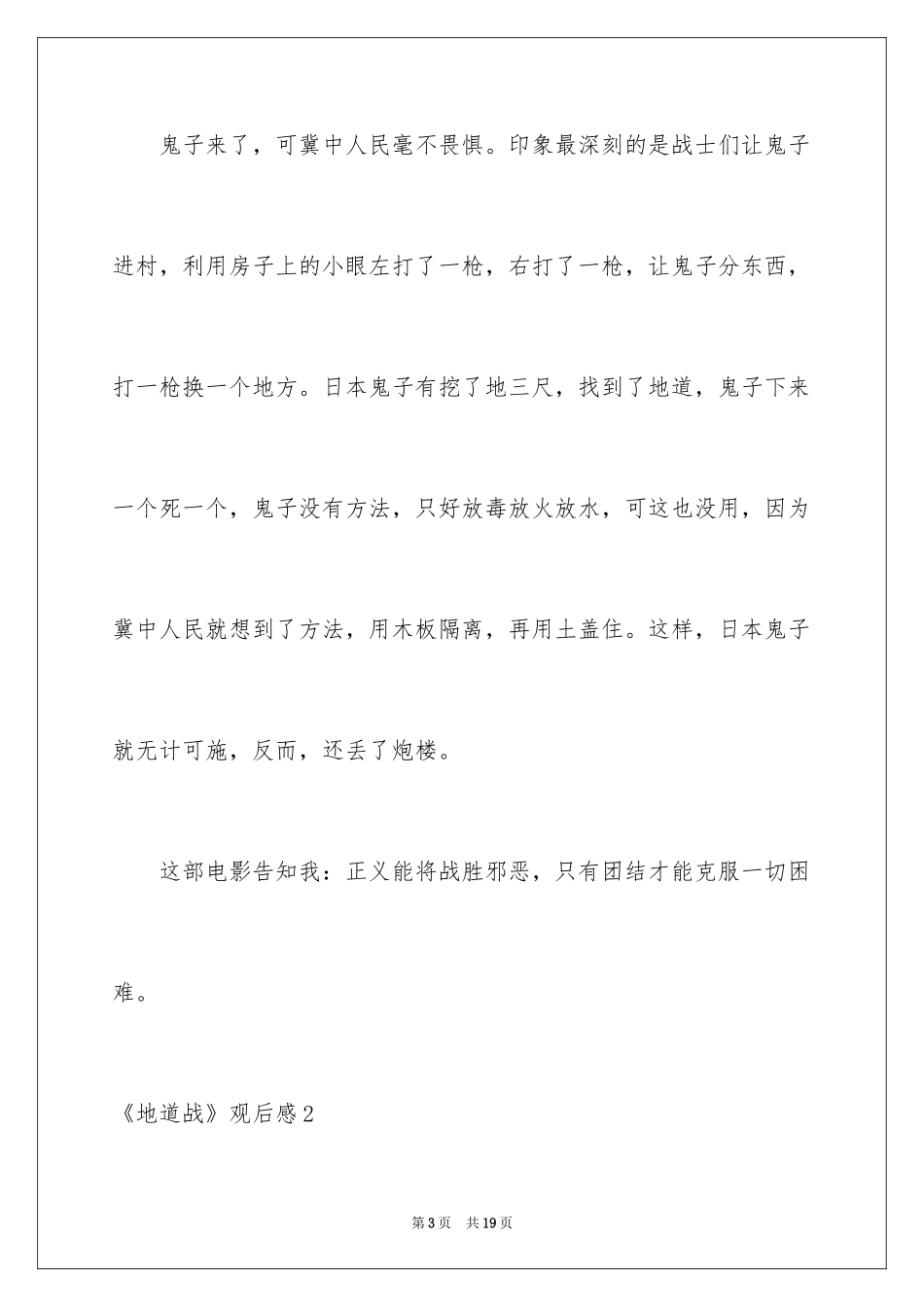 鬼子来了，可冀中人民毫不畏惧。印象最深刻的是战士们让鬼子进村，利用房子上的小眼左打了一枪，右打了一枪，让鬼子分东西，打一枪换一个地方。日本鬼子有挖了地三尺，找到了地道，鬼子下来一个死一个，鬼子没有方法，只好放毒放火放水，可这也没用，因为冀中人民就想到了方法，用木板隔离，再用土盖住。这样，日本鬼子就无计可施，反而，还丢了炮楼。

这部电影告知我：正义能将战胜邪恶，只有团结才能克服一切困难。

《地道战》观后感2

第3页 共19页